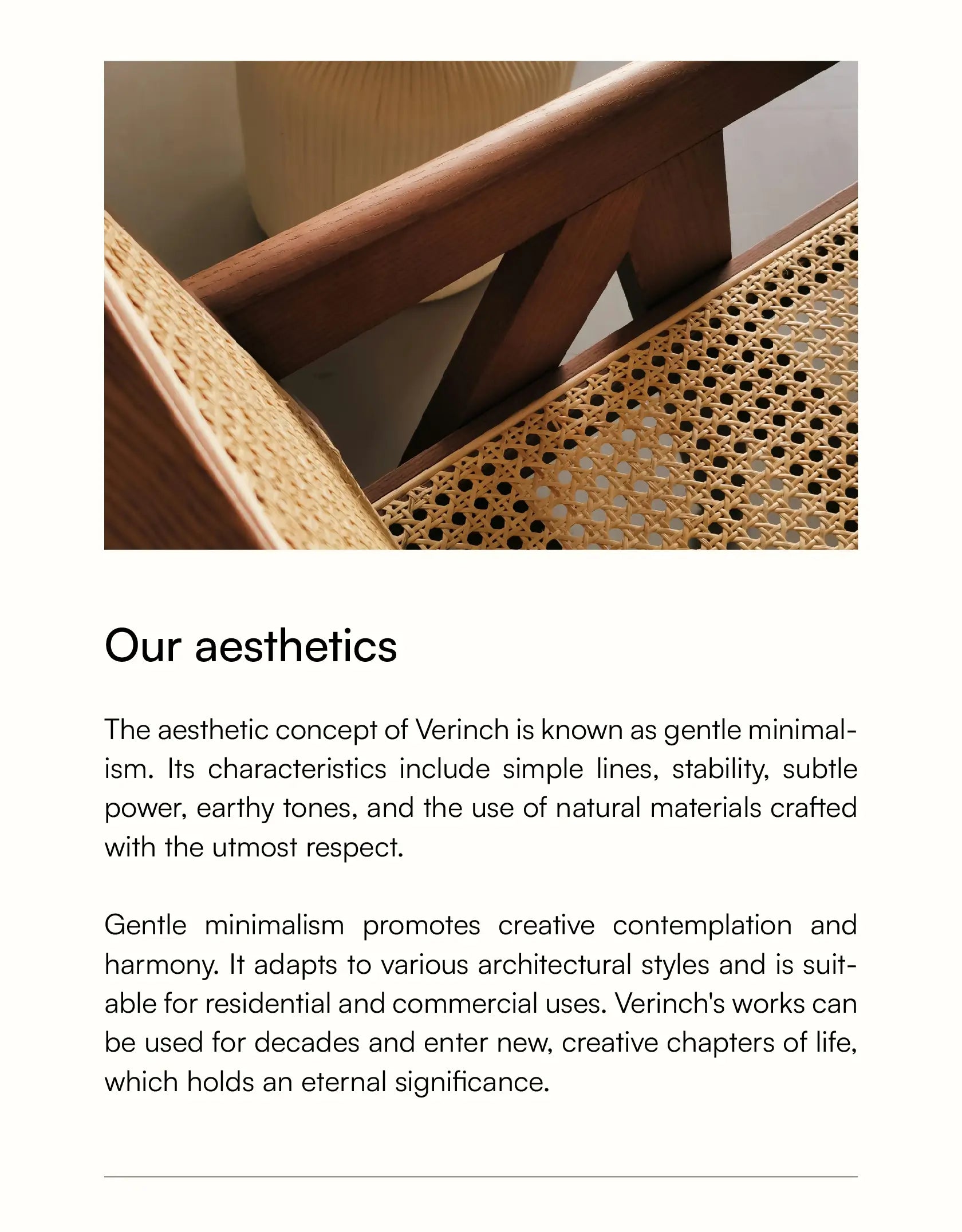 Our aesthetics

The aesthetic concept of Verinch is known as gentle minimalism. Its characteristics include simple lines, stability, subtle power, earthy tones, and the use of natural materials crafted with the utmost respect.

Gentle minimalism promotes creative contemplation and harmony. It adapts to various architectural styles and is suitable for residential and commercial uses. Verinch's works can be used for decades and enter new, creative chapters of life, which holds an eternal significance.